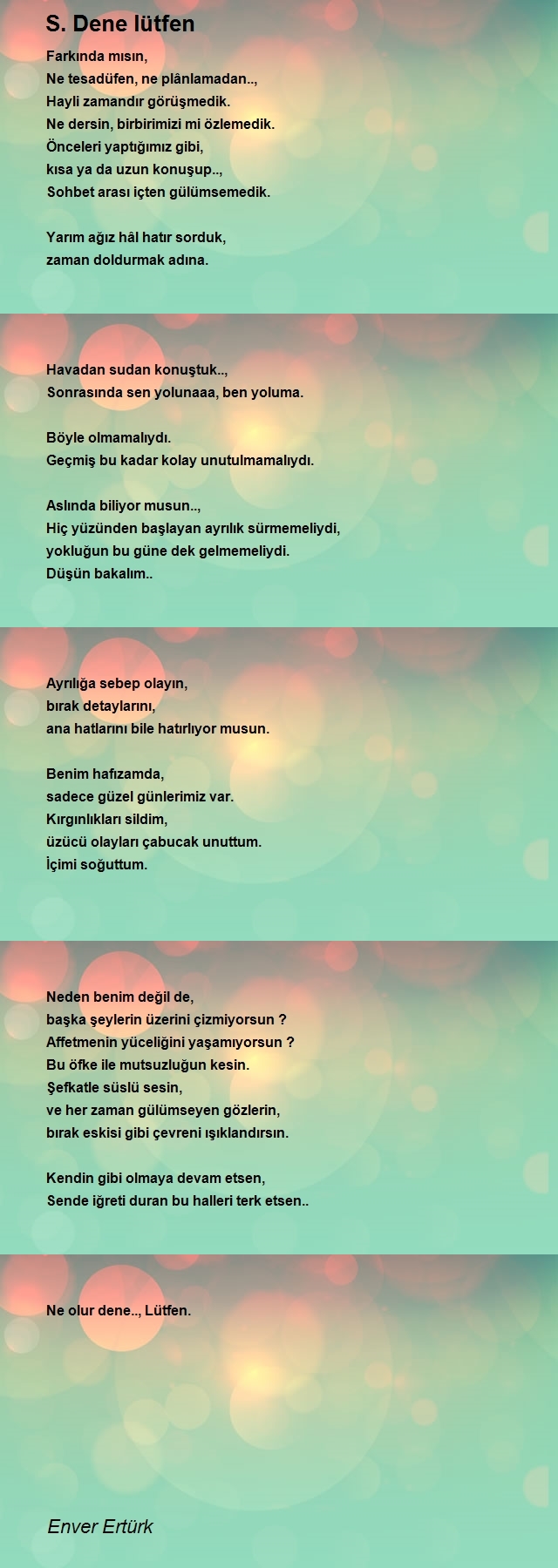 S. Dene lütfen

Farkında mısın,
Ne tesadüfen, ne plânlamadan..,
Hayli zamandır görüşmedik.
Ne dersin, birbirimizi mi özlemedik.
Önceleri yaptığımız gibi,
kısa ya da uzun konuşup..,
Sohbet arası içten gülümsemedik.

Yarım ağız hâl hatır sorduk,
zaman doldurmak adına.

Havadan sudan konuştuk..,
Sonrasında sen yolunaaa, ben yoluma.

Böyle olmamalıydı.
Geçmiş bu kadar kolay unutulmamalıydı.

Aslında biliyor musun..,
Hiç yüzünden başlayan ayrılık sürmemeliydi,
yokluğun bu güne dek gelmemeliydi.
Düşün bakalım..

Ayrılığa sebep olayın,
bırak detaylarını,
ana hatlarını bile hatırlıyor musun.

Benim hafızamda,
sadece güzel günlerimiz var.
Kırgınlıkları sildim,
üzücü olayları çabucak unuttum.
İçimi soğuttum.

Neden benim değil de,
başka şeylerin üzerini çizmiyorsun ?
Affetmenin yüceliğini yaşamıyorsun ?
Bu öfke ile mutsuzluğun kesin.
Şefkatle süslü sesin,
ve her zaman gülümseyen gözlerin,
bırak eskisi gibi çevreni ışıklandırsın.

Kendin gibi olmaya devam etsen,
Sende iğreti duran bu halleri terk etsen..

Ne olur dene.., Lütfen.

Enver Ertürk